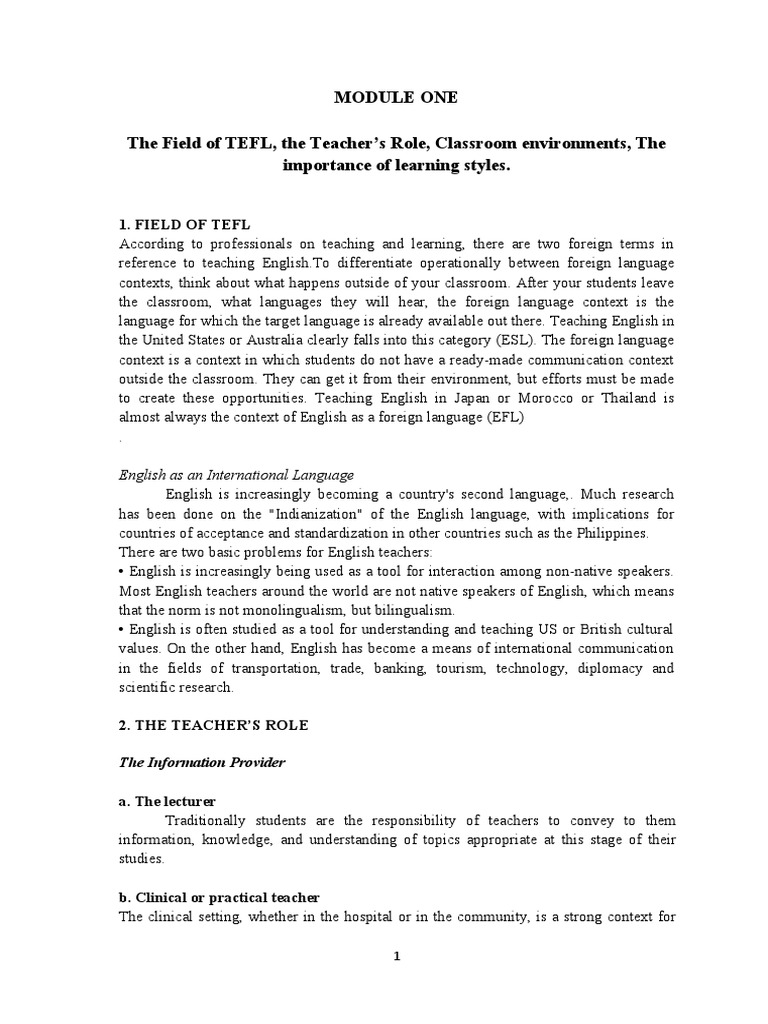 MODULE ONE

The Field of TEFL, the Teacher's Role, Classroom environments, The importance of learning styles.

1. FIELD OF TEFL
According to professionals on teaching and learning, there are two foreign terms in reference to teaching English.To differentiate operationally between foreign language contexts, think about what happens outside of your classroom. After your students leave the classroom, what languages they will hear, the foreign language context is the language for which the target language is already available out there. Teaching English in the United States or Australia clearly falls into this category (ESL). The foreign language context is a context in which students do not have a ready-made communication context outside the classroom. They can get it from their environment, but efforts must be made to create these opportunities. Teaching English in Japan or Morocco or Thailand is almost always the context of English as a foreign language (EFL)
.

English as an International Language
English is increasingly becoming a country's second language,. Much research has been done on the "Indianization" of the English language, with implications for countries of acceptance and standardization in other countries such as the Philippines.
There are two basic problems for English teachers:
• English is increasingly being used as a tool for interaction among non-native speakers. Most English teachers around the world are not native speakers of English, which means that the norm is not monolingualism, but bilingualism.
• English is often studied as a tool for understanding and teaching US or British cultural values. On the other hand, English has become a means of international communication in the fields of transportation, trade, banking, tourism, technology, diplomacy and scientific research.

2. THE TEACHER'S ROLE

The Information Provider

a. The lecturer
Traditionally students are the responsibility of teachers to convey to them information, knowledge, and understanding of topics appropriate at this stage of their studies.

b. Clinical or practical teacher
The clinical setting, whether in the hospital or in the community, is a strong context for

1